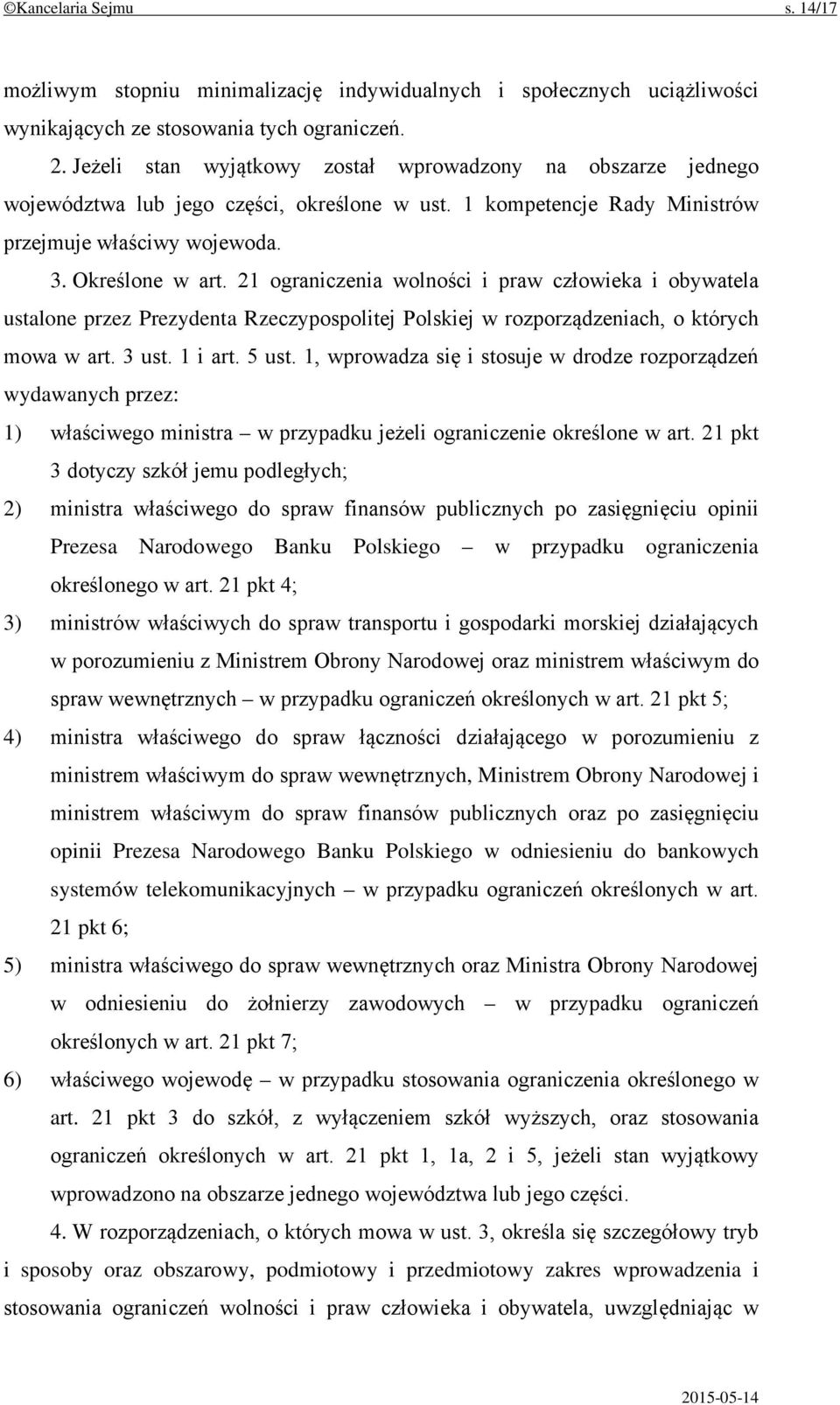 ©Kancelaria Sejmu s. 14/17

możliwym stopniu minimalizację indywidualnych i społecznych uciążliwości wynikających ze stosowania tych ograniczeń.

2. Jeżeli stan wyjątkowy został wprowadzony na obszarze jednego województwa lub jego części, określone w ust. 1 kompetencje Rady Ministrów przejmuje właściwy wojewoda.

3. Określone w art. 21 ograniczenia wolności i praw człowieka i obywatela ustalone przez Prezydenta Rzeczypospolitej Polskiej w rozporządzeniach, o których mowa w art. 3 ust. 1 i art. 5 ust. 1, wprowadza się i stosuje w drodze rozporządzeń wydawanych przez:

1) właściwego ministra – w przypadku jeżeli ograniczenie określone w art. 21 pkt 3 dotyczy szkół jemu podległych;

2) ministra właściwego do spraw finansów publicznych po zasięgnięciu opinii Prezesa Narodowego Banku Polskiego – w przypadku ograniczenia określonego w art. 21 pkt 4;

3) ministrów właściwych do spraw transportu i gospodarki morskiej działających w porozumieniu z Ministrem Obrony Narodowej oraz ministrem właściwym do spraw wewnętrznych – w przypadku ograniczeń określonych w art. 21 pkt 5;

4) ministra właściwego do spraw łączności działającego w porozumieniu z ministrem właściwym do spraw wewnętrznych, Ministrem Obrony Narodowej i ministrem właściwym do spraw finansów publicznych oraz po zasięgnięciu opinii Prezesa Narodowego Banku Polskiego w odniesieniu do bankowych systemów telekomunikacyjnych – w przypadku ograniczeń określonych w art. 21 pkt 6;

5) ministra właściwego do spraw wewnętrznych oraz Ministra Obrony Narodowej w odniesieniu do żołnierzy zawodowych – w przypadku ograniczeń określonych w art. 21 pkt 7;

6) właściwego wojewodę – w przypadku stosowania ograniczenia określonego w art. 21 pkt 3 do szkół, z wyłączeniem szkół wyższych, oraz stosowania ograniczeń określonych w art. 21 pkt 1, 1a, 2 i 5, jeżeli stan wyjątkowy wprowadzono na obszarze jednego województwa lub jego części.

4. W rozporządzeniach, o których mowa w ust. 3, określa się szczegółowy tryb i sposoby oraz obszarowy, podmiotowy i przedmiotowy zakres wprowadzenia i stosowania ograniczeń wolności i praw człowieka i obywatela, uwzględniając w

2015-05-14